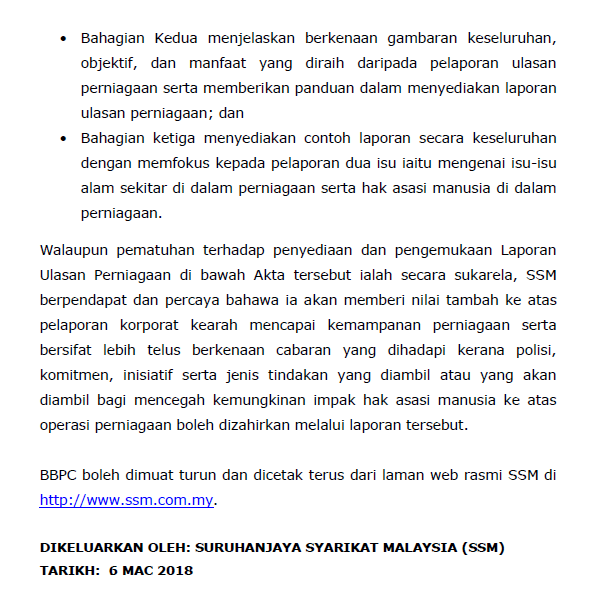 • Bahagian Kedua menjelaskan berkenaan gambaran keseluruhan, objektif, dan manfaat yang diraih daripada pelaporan ulasan perniagaan serta memberikan panduan dalam menyediakan laporan ulasan perniagaan; dan

• Bahagian ketiga menyediakan contoh laporan secara keseluruhan dengan memfokus kepada pelaporan dua isu iaitu mengenai isu-isu alam sekitar di dalam perniagaan serta hak asasi manusia di dalam perniagaan.

Walaupun pematuhan terhadap penyediaan dan pengemukaan Laporan Ulasan Perniagaan di bawah Akta tersebut ialah secara sukarela, SSM berpendapat dan percaya bahawa ia akan memberi nilai tambah ke atas pelaporan korporat kearah mencapai kemampanan perniagaan serta bersifat lebih telus berkenaan cabaran yang dihadapi kerana polisi, komitmen, inisiatif serta jenis tindakan yang diambil atau yang akan diambil bagi mencegah kemungkinan impak hak asasi manusia ke atas operasi perniagaan boleh dizahirkan melalui laporan tersebut.

BBPC boleh dimuat turun dan dicetak terus dari laman web rasmi SSM di http://www.ssm.com.my.

DIKELUARKAN OLEH: SURUHANJAYA SYARIKAT MALAYSIA (SSM)
TARIKH: 6 MAC 2018